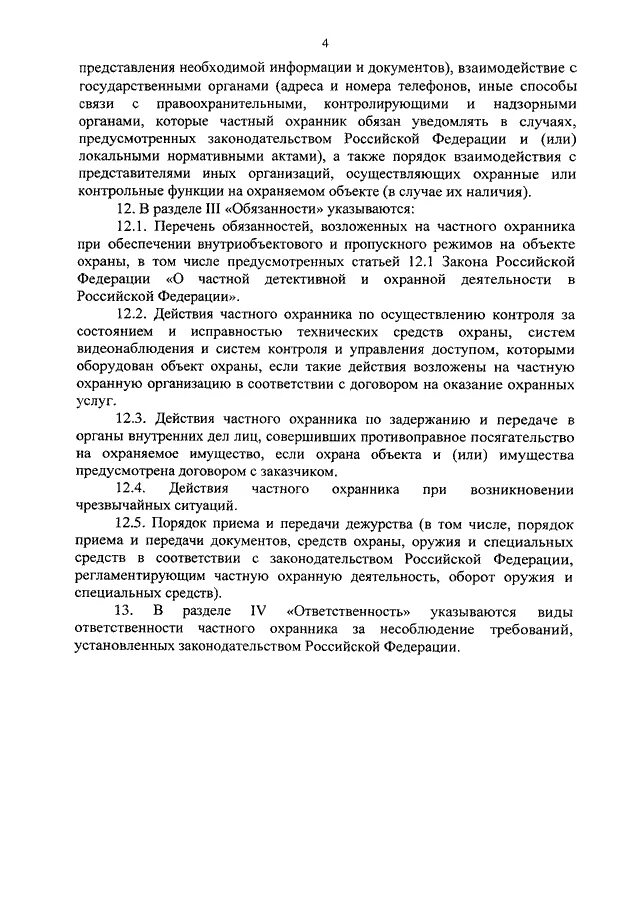 4

представления необходимой информации и документов), взаимодействие с государственными органами (адреса и номера телефонов, иные способы связи с правоохранительными, контролирующими и надзорными органами, которые частный охранник обязан уведомлять в случаях, предусмотренных законодательством Российской Федерации и (или) локальными нормативными актами), а также порядок взаимодействия с представителями иных организаций, осуществляющих охранные или контрольные функции на охраняемом объекте (в случае их наличия).

12. В разделе III «Обязанности» указываются:

12.1. Перечень обязанностей, возложенных на частного охранника при обеспечении внутриобъектового и пропускного режимов на объекте охраны, в том числе предусмотренных статьей 12.1 Закона Российской Федерации «О частной детективной и охранной деятельности в Российской Федерации».

12.2. Действия частного охранника по осуществлению контроля за состоянием и исправностью технических средств охраны, систем видеонаблюдения и систем контроля и управления доступом, которыми оборудован объект охраны, если такие действия возложены на частную охранную организацию в соответствии с договором на оказание охранных услуг.

12.3. Действия частного охранника по задержанию и передаче в органы внутренних дел лиц, совершивших противоправное посягательство на охраняемое имущество, если охрана объекта и (или) имущества предусмотрена договором с заказчиком.

12.4. Действия частного охранника при возникновении чрезвычайных ситуаций.

12.5. Порядок приема и передачи дежурства (в том числе, порядок приема и передачи документов, средств охраны, оружия и специальных средств в соответствии с законодательством Российской Федерации, регламентирующим частную охранную деятельность, оборот оружия и специальных средств).

13. В разделе IV «Ответственность» указываются виды ответственности частного охранника за несоблюдение требований, установленных законодательством Российской Федерации.